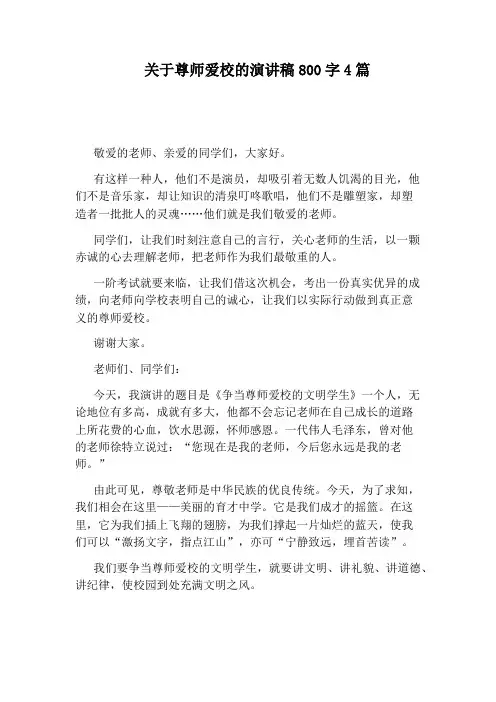 关于尊师爱校的演讲稿 800 字 4 篇

敬爱的老师、亲爱的同学们，大家好。

有这样一种人，他们不是演员，却吸引着无数人饥渴的目光，他们不是音乐家，却让知识的清泉叮咚歌唱，他们不是雕塑家，却塑造者一批批人的灵魂……他们就是我们敬爱的老师。

同学们，让我们时刻注意自己的言行，关心老师的生活，以一颗赤诚的心去理解老师，把老师作为我们最敬重的人。

一阶考试就要来临，让我们借这次机会，考出一份真实优异的成绩，向老师向学校表明自己的诚心，让我们以实际行动做到真正意义的尊师爱校。

谢谢大家。

老师们、同学们：

今天，我演讲的题目是《争当尊师爱校的文明学生》一个人，无论地位有多高，成就有多大，他都不会忘记老师在自己成长的道路上所花费的心血，饮水思源，怀师感恩。一代伟人毛泽东，曾对他的老师徐特立说过：“您现在是我的老师，今后您永远是我的老师。”

由此可见，尊敬老师是中华民族的优良传统。今天，为了求知，我们相会在这里——美丽的育才中学。它是我们成才的摇篮。在这里，它为我们插上飞翔的翅膀，为我们撑起一片灿烂的蓝天，使我们可以“激扬文字，指点江山”，亦可“宁静致远，埋首苦读”。

我们要争当尊师爱校的文明学生，就要讲文明、讲礼貌、讲道德、讲纪律，使校园到处充满文明之风。